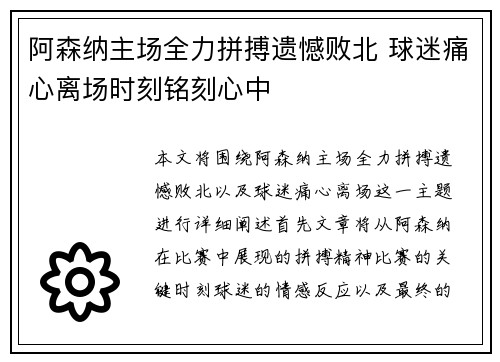 阿森纳主场全力拼搏遗憾败北 球迷痛心离场时刻铭刻心中

本文将围绕阿森纳主场全力拼搏遗憾败北以及球迷痛心离场这一主题进行详细阐述首先文章将从阿森纳在比赛中展现的拼搏精神比赛的关键时刻球迷的情感反应以及最终的